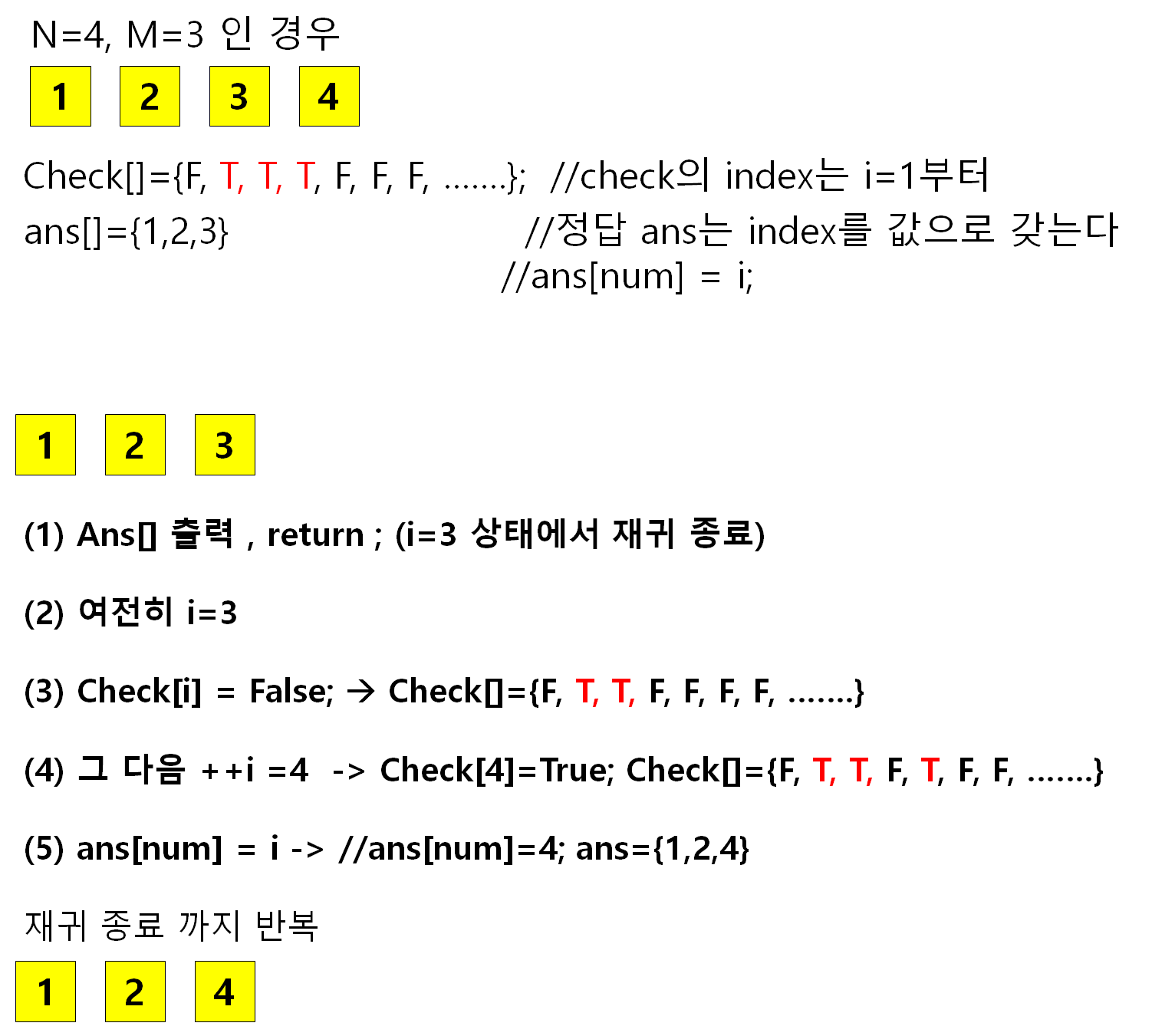 N=4, M=3 인 경우

1 2 3 4

Check[]={F, T, T, T, F, F, F, .......}; //check의 index는 i=1부터

ans[]={1,2,3} //정답 ans는 index를 값으로 갖는다

//ans[num] = i;

1 2 3

(1) Ans[] 출력 , return ; (i=3 상태에서 재귀 종료)

(2) 여전히 i=3

(3) Check[i] = False; → Check[]={F, T, T, F, F, F, F, .......}

(4) 그 다음 ++i =4 -> Check[4]=True; Check[]={F, T, T, F, T, F, F, .......}

(5) ans[num] = i -> //ans[num]=4; ans={1,2,4}

재귀 종료 까지 반복

1 2 4